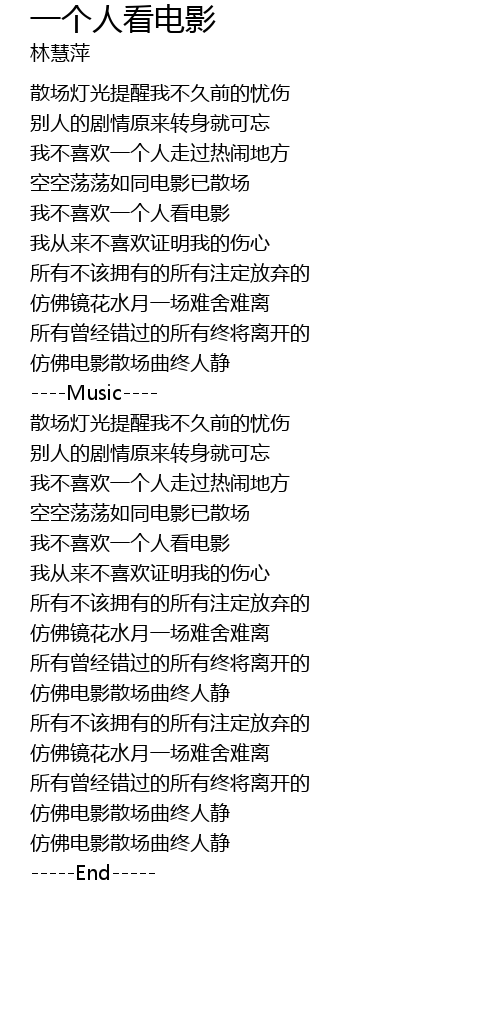 一个人看电影
林慧萍

散场灯光提醒我不久前的忧伤
别人的剧情原来转身就可忘
我不喜欢一个人走过热闹地方
空空荡荡如同电影已散场
我不喜欢一个人看电影
我从来不喜欢证明我的伤心
所有不该拥有的所有注定放弃的
仿佛镜花水月一场难舍难离
所有曾经错过的所有终将离开的
仿佛电影散场曲终人静
----Music----
散场灯光提醒我不久前的忧伤
别人的剧情原来转身就可忘
我不喜欢一个人走过热闹地方
空空荡荡如同电影已散场
我不喜欢一个人看电影
我从来不喜欢证明我的伤心
所有不该拥有的所有注定放弃的
仿佛镜花水月一场难舍难离
所有曾经错过的所有终将离开的
仿佛电影散场曲终人静
所有不该拥有的所有注定放弃的
仿佛镜花水月一场难舍难离
所有曾经错过的所有终将离开的
仿佛电影散场曲终人静
仿佛电影散场曲终人静
-----End-----